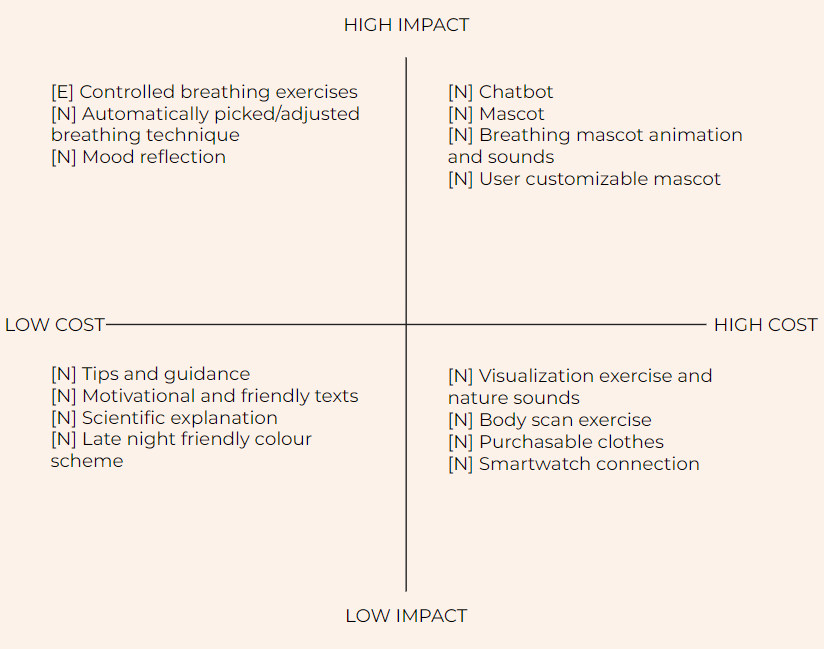 HIGH IMPACT

[E] Controlled breathing exercises
[N] Automatically picked/adjusted breathing technique
[N] Mood reflection

[N] Chatbot
[N] Mascot
[N] Breathing mascot animation and sounds
[N] User customizable mascot

LOW COST

HIGH COST

[N] Tips and guidance
[N] Motivational and friendly texts
[N] Scientific explanation
[N] Late night friendly colour scheme

[N] Visualization exercise and nature sounds
[N] Body scan exercise
[N] Purchasable clothes
[N] Smartwatch connection

LOW IMPACT